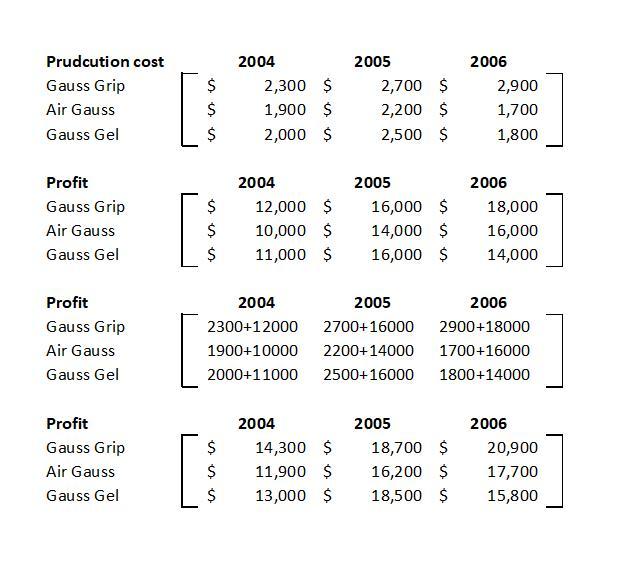 | Prudcution cost | 2004 | 2005 | 2006 |
|---|---|---|---|
| Gauss Grip | $ 2,300 | $ 2,700 | $ 2,900 |
| Air Gauss | $ 1,900 | $ 2,200 | $ 1,700 |
| Gauss Gel | $ 2,000 | $ 2,500 | $ 1,800 |

| Profit | 2004 | 2005 | 2006 |
|---|---|---|---|
| Gauss Grip | $ 12,000 | $ 16,000 | $ 18,000 |
| Air Gauss | $ 10,000 | $ 14,000 | $ 16,000 |
| Gauss Gel | $ 11,000 | $ 16,000 | $ 14,000 |

| Profit | 2004 | 2005 | 2006 |
|---|---|---|---|
| Gauss Grip | 2300+12000 | 2700+16000 | 2900+18000 |
| Air Gauss | 1900+10000 | 2200+14000 | 1700+16000 |
| Gauss Gel | 2000+11000 | 2500+16000 | 1800+14000 |

| Profit | 2004 | 2005 | 2006 |
|---|---|---|---|
| Gauss Grip | $ 14,300 | $ 18,700 | $ 20,900 |
| Air Gauss | $ 11,900 | $ 16,200 | $ 17,700 |
| Gauss Gel | $ 13,000 | $ 18,500 | $ 15,800 |